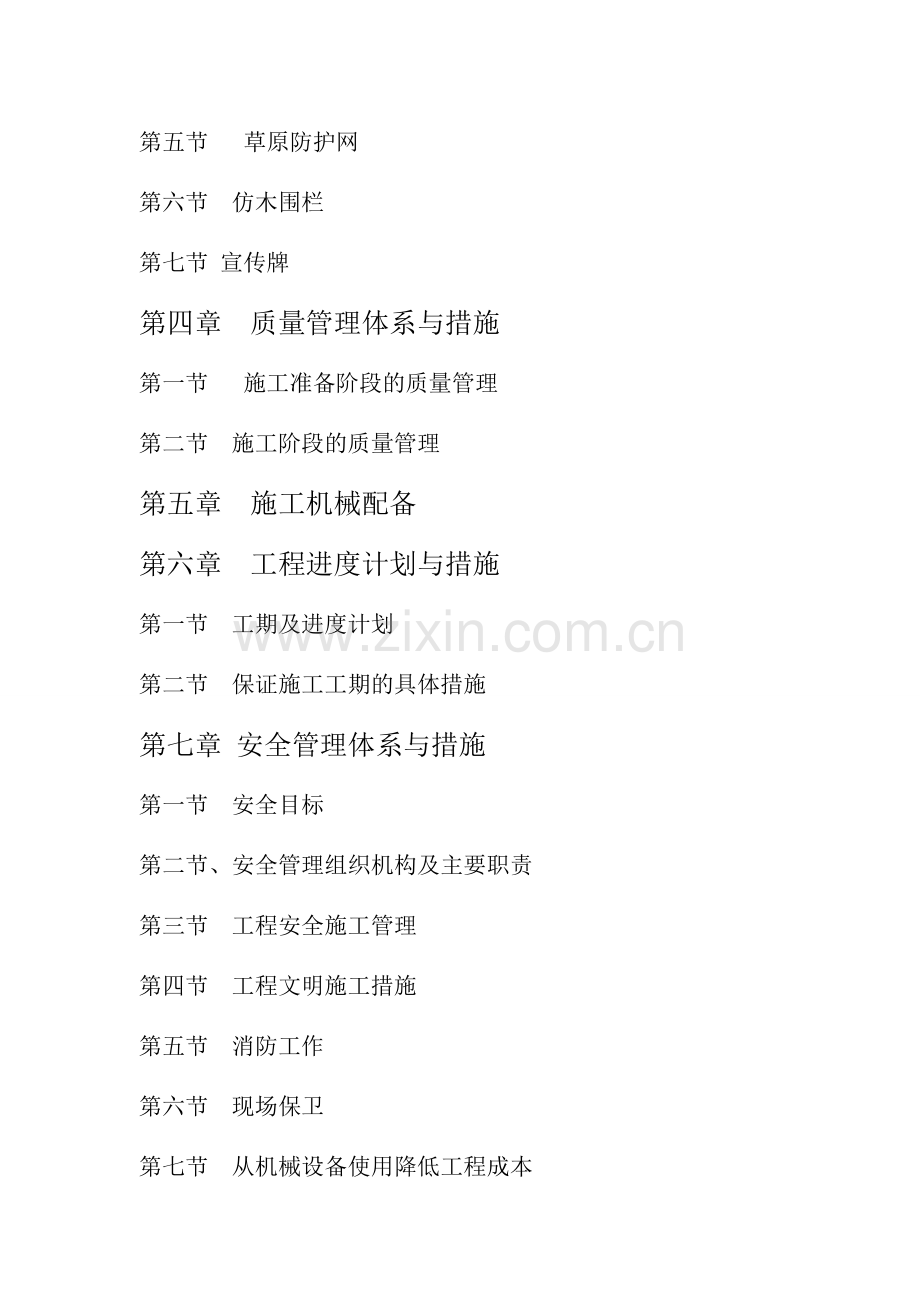 第五节　草原防护网

第六节　仿木围栏

第七节 宣传牌

第四章　质量管理体系与措施

第一节　施工准备阶段的质量管理

第二节　施工阶段的质量管理

第五章　施工机械配备

第六章　工程进度计划与措施

第一节　工期及进度计划

www.zixin.com.cn

第二节　保证施工工期的具体措施

第七章 安全管理体系与措施

第一节　安全目标

第二节、安全管理组织机构及主要职责

第三节　工程安全施工管理

第四节　工程文明施工措施

第五节　消防工作

第六节　现场保卫

第七节　从机械设备使用降低工程成本